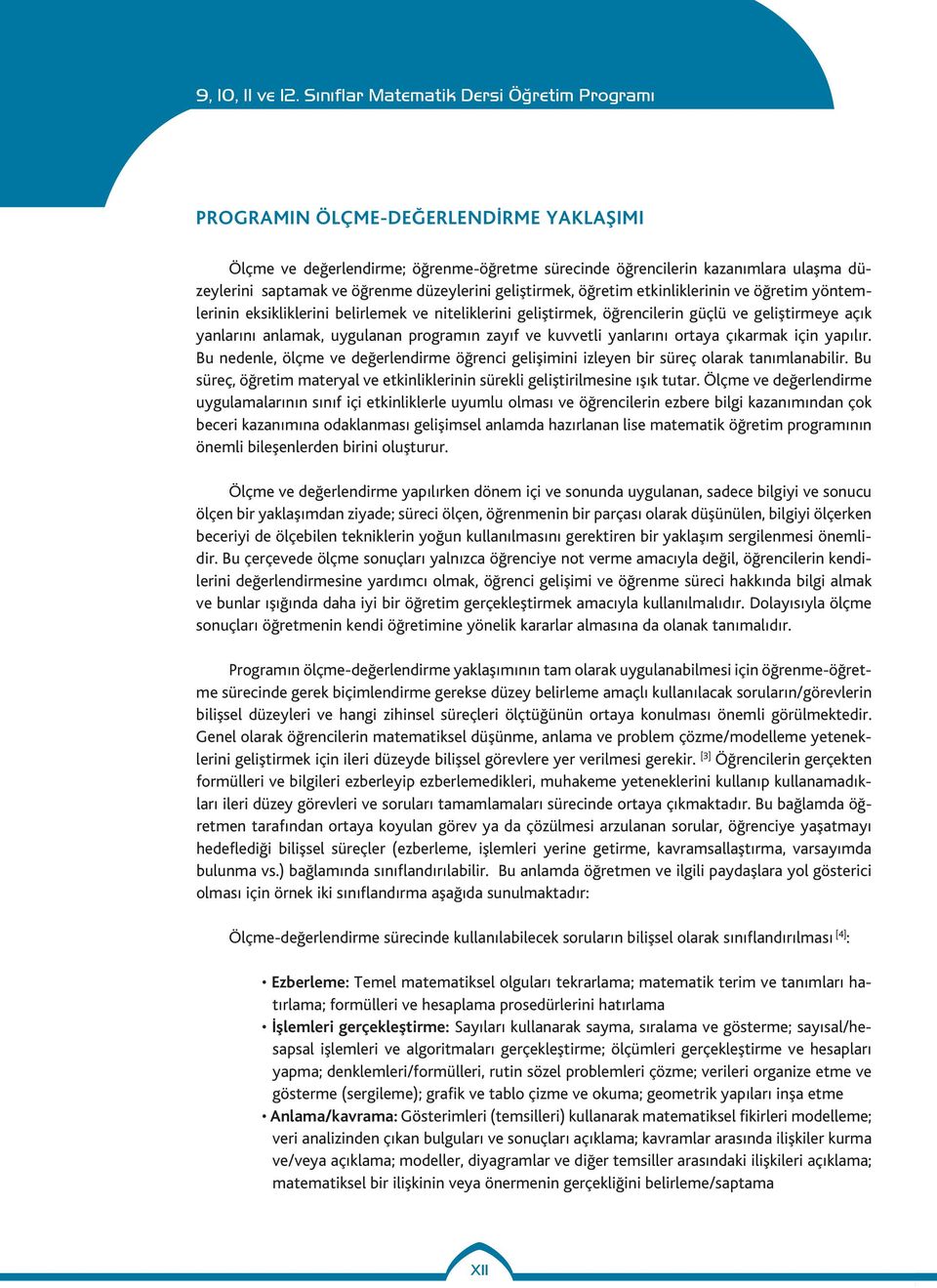 9, 10, 11 ve 12. Sınıflar Matematik Dersi Öğretim Programı

PROGRAMIN ÖLÇME-DEĞERLENDİRME YAKLAŞIMI

Ölçme ve değerlendirme; öğrenme-öğretme sürecinde öğrencilerin kazanımlara ulaşma düzeylerini saptamak ve öğrenme düzeylerini geliştirmek, öğretim etkinliklerinin ve öğretim yöntemlerinin eksikliklerini belirlemek ve niteliklerini geliştirmek, öğrencilerin güçlü ve geliştirmeye açık yanlarını anlamak, uygulanan programın zayıf ve kuvvetli yanlarını ortaya çıkarmak için yapılır. Bu nedenle, ölçme ve değerlendirme öğrenci gelişimini izleyen bir süreç olarak tanımlanabilir. Bu süreç, öğretim materyal ve etkinliklerinin sürekli geliştirilmesine ışık tutar. Ölçme ve değerlendirme uygulamalarının sınıf içi etkinliklerle uyumlu olması ve öğrencilerin ezbere bilgi kazanımından çok beceri kazanımına odaklanması gelişimsel anlamda hazırlanan lise matematik öğretim programının önemli bileşenlerden birini oluşturur.

Ölçme ve değerlendirme yapılırken dönem içi ve sonunda uygulanan, sadece bilgiyi ve sonucu ölçen bir yaklaşımdan ziyade; süreci ölçen, öğrenmenin bir parçası olarak düşünülen, bilgiyi ölçerken beceriyi de ölçebilen tekniklerin yoğun kullanılmasını gerektiren bir yaklaşım sergilenmesi önemlidir. Bu çerçevede ölçme sonuçları yalnızca öğrenciye not verme amacıyla değil, öğrencilerin kendilerini değerlendirmesine yardımcı olmak, öğrenci gelişimi ve öğrenme süreci hakkında bilgi almak ve bunlar ışığında daha iyi bir öğretim gerçekleştirmek amacıyla kullanılmalıdır. Dolayısıyla ölçme sonuçları öğretmenin kendi öğretimine yönelik kararlar almasına da olanak tanımalıdır.

Programın ölçme-değerlendirme yaklaşımının tam olarak uygulanabilmesi için öğrenme-öğretme sürecinde gerek biçimlendirme gerekse düzey belirleme amaçlı kullanılacak soruların/görevlerin bilişsel düzeyleri ve hangi zihinsel süreçleri ölçtüğünün ortaya konulması önemli görülmektedir. Genel olarak öğrencilerin matematiksel düşünme, anlama ve problem çözme/modelleme yeteneklerini geliştirmek için ileri düzeyde bilişsel görevlere yer verilmesi gerekir. [3] Öğrencilerin gerçekten formülleri ve bilgileri ezberleyip ezberlemedikleri, muhakeme yeteneklerini kullanıp kullanamadıkları ileri düzey görevleri ve soruları tamamlamaları sürecinde ortaya çıkmaktadır. Bu bağlamda öğretmen tarafından ortaya koyulan görev ya da çözülmesi arzulanan sorular, öğrenciye yaşatmayı hedeflediği bilişsel süreçler (ezberleme, işlemleri yerine getirme, kavramsallaştırma, varsayımda bulunma vs.) bağlamında sınıflandırılabilir. Bu anlamda öğretmen ve ilgili paydaşlara yol gösterici olması için örnek iki sınıflandırma aşağıda sunulmaktadır:

Ölçme-değerlendirme sürecinde kullanılabilecek soruların bilişsel olarak sınıflandırılması [4]:

• Ezberleme: Temel matematiksel olguları tekrarlama; matematik terim ve tanımları hatırlama; formülleri ve hesaplama prosedürlerini hatırlama
• İşlemleri gerçekleştirme: Sayıları kullanarak sayma, sıralama ve gösterme; sayısal/hesapsal işlemleri ve algoritmaları gerçekleştirme; ölçümleri gerçekleştirme ve hesapları yapma; denklemleri/formülleri, rutin sözel problemleri çözme; verileri organize etme ve gösterme (sergileme); grafik ve tablo çizme ve okuma; geometrik yapıları inşa etme
• Anlama/kavrama: Gösterimleri (temsilleri) kullanarak matematiksel fikirleri modelleme; veri analizinden çıkan bulguları ve sonuçları açıklama; kavramlar arasında ilişkiler kurma ve/veya açıklama; modeller, diyagramlar ve diğer temsiller arasındaki ilişkileri açıklama; matematiksel bir ilişkinin veya önermenin gerçekliğini belirleme/saptama

XII